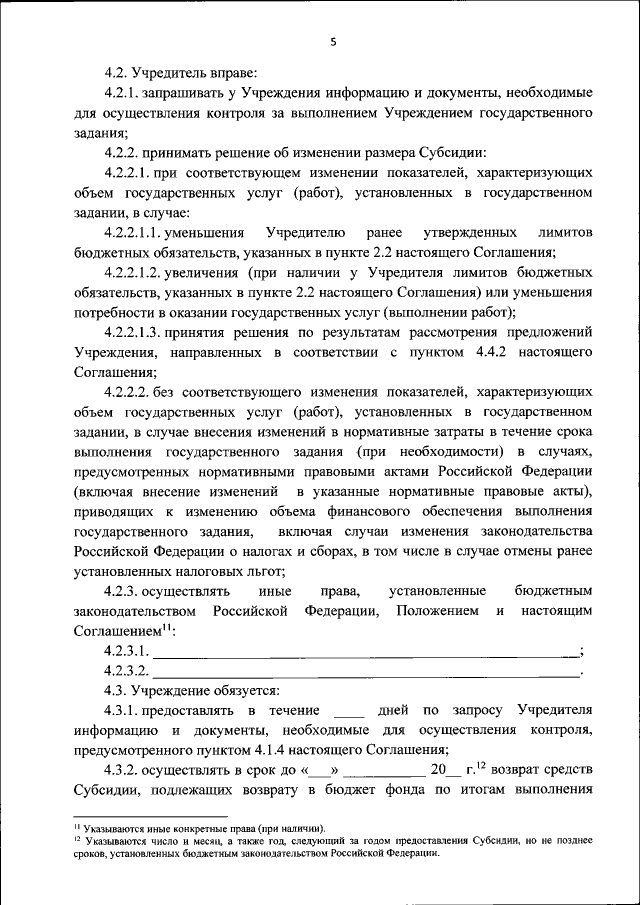 5

4.2. Учредитель вправе:

4.2.1. запрашивать у Учреждения информацию и документы, необходимые для осуществления контроля за выполнением Учреждением государственного задания;

4.2.2. принимать решение об изменении размера Субсидии:

4.2.2.1. при соответствующем изменении показателей, характеризующих объем государственных услуг (работ), установленных в государственном задании, в случае:

4.2.2.1.1. уменьшения Учредителю ранее утвержденных лимитов бюджетных обязательств, указанных в пункте 2.2 настоящего Соглашения;

4.2.2.1.2. увеличения (при наличии у Учредителя лимитов бюджетных обязательств, указанных в пункте 2.2 настоящего Соглашения) или уменьшения потребности в оказании государственных услуг (выполнении работ);

4.2.2.1.3. принятия решения по результатам рассмотрения предложений Учреждения, направленных в соответствии с пунктом 4.4.2 настоящего Соглашения;

4.2.2.2. без соответствующего изменения показателей, характеризующих объем государственных услуг (работ), установленных в государственном задании, в случае внесения изменений в нормативные затраты в течение срока выполнения государственного задания (при необходимости) в случаях, предусмотренных нормативными правовыми актами Российской Федерации (включая внесение изменений в указанные нормативные правовые акты), приводящих к изменению объема финансового обеспечения выполнения государственного задания, включая случаи изменения законодательства Российской Федерации о налогах и сборах, в том числе в случае отмены ранее установленных налоговых льгот;

4.2.3. осуществлять иные права, установленные бюджетным законодательством Российской Федерации, Положением и настоящим Соглашением$^{11}$:

4.2.3.1. ____________________________________________;

4.2.3.2. ____________________________________________.

4.3. Учреждение обязуется:

4.3.1. предоставлять в течение ____ дней по запросу Учредителя информацию и документы, необходимые для осуществления контроля, предусмотренного пунктом 4.1.4 настоящего Соглашения;

4.3.2. осуществлять в срок до «___» __________ 20__ г.$^{12}$ возврат средств Субсидии, подлежащих возврату в бюджет фонда по итогам выполнения

$^{11}$ Указываются иные конкретные права (при наличии).
$^{12}$ Указываются число и месяц, а также год, следующий за годом предоставления Субсидии, но не позднее сроков, установленных бюджетным законодательством Российской Федерации.